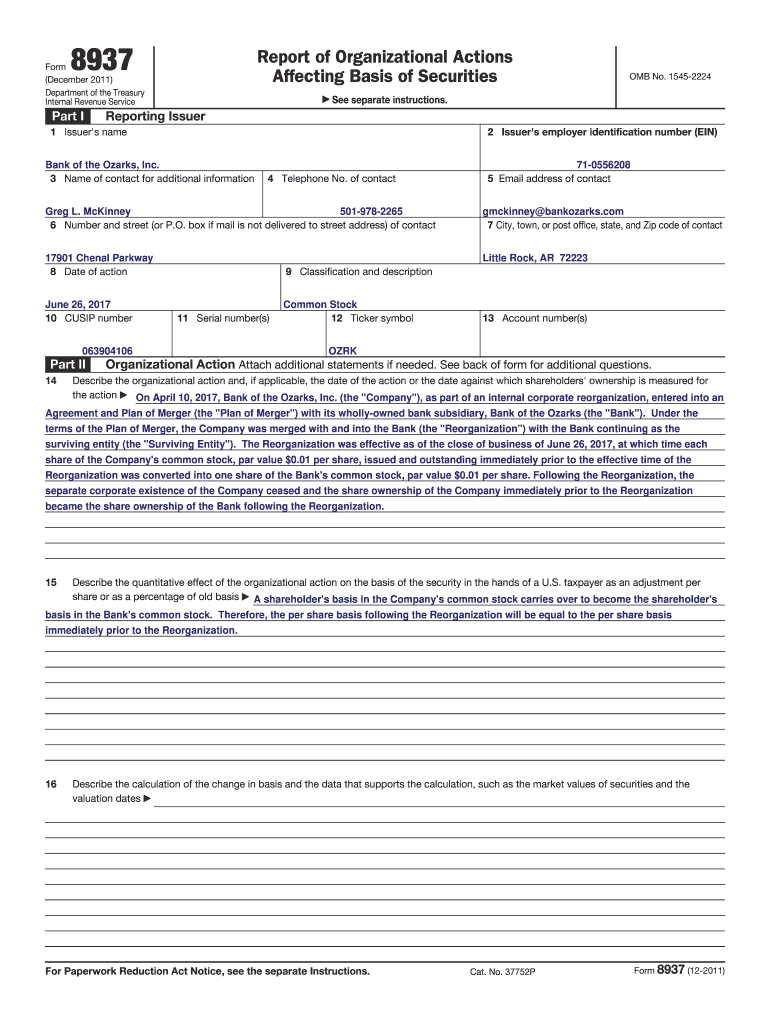 Form 8937
(December 2011)
Department of the Treasury
Internal Revenue Service

Report of Organizational Actions
Affecting Basis of Securities

▶ See separate instructions.

OMB No. 1545-2224

Part I Reporting Issuer

1 Issuer's name
Bank of the Ozarks, Inc.

2 Issuer's employer identification number (EIN)
71-0556208

3 Name of contact for additional information
Greg L. McKinney

4 Telephone No. of contact
501-978-2265

5 Email address of contact
gmckinney@bankozarks.com

6 Number and street (or P.O. box if mail is not delivered to street address) of contact
17901 Chenal Parkway

7 City, town, or post office, state, and Zip code of contact
Little Rock, AR 72223

8 Date of action
June 26, 2017

9 Classification and description
Common Stock

10 CUSIP number
063904106

11 Serial number(s)

12 Ticker symbol
OZRK

13 Account number(s)

Part II Organizational Action Attach additional statements if needed. See back of form for additional questions.

14 Describe the organizational action and, if applicable, the date of the action or the date against which shareholders' ownership is measured for the action ▶ On April 10, 2017, Bank of the Ozarks, Inc. (the "Company"), as part of an internal corporate reorganization, entered into an Agreement and Plan of Merger (the "Plan of Merger") with its wholly-owned bank subsidiary, Bank of the Ozarks (the "Bank"). Under the terms of the Plan of Merger, the Company was merged with and into the Bank (the "Reorganization") with the Bank continuing as the surviving entity (the "Surviving Entity"). The Reorganization was effective as of the close of business of June 26, 2017, at which time each share of the Company's common stock, par value $0.01 per share, issued and outstanding immediately prior to the effective time of the Reorganization was converted into one share of the Bank's common stock, par value $0.01 per share. Following the Reorganization, the separate corporate existence of the Company ceased and the share ownership of the Company immediately prior to the Reorganization became the share ownership of the Bank following the Reorganization.

15 Describe the quantitative effect of the organizational action on the basis of the security in the hands of a U.S. taxpayer as an adjustment per share or as a percentage of old basis ▶ A shareholder's basis in the Company's common stock carries over to become the shareholder's basis in the Bank's common stock. Therefore, the per share basis following the Reorganization will be equal to the per share basis immediately prior to the Reorganization.

16 Describe the calculation of the change in basis and the data that supports the calculation, such as the market values of securities and the valuation dates ▶

For Paperwork Reduction Act Notice, see the separate Instructions.
Cat. No. 37752P
Form 8937 (12-2011)